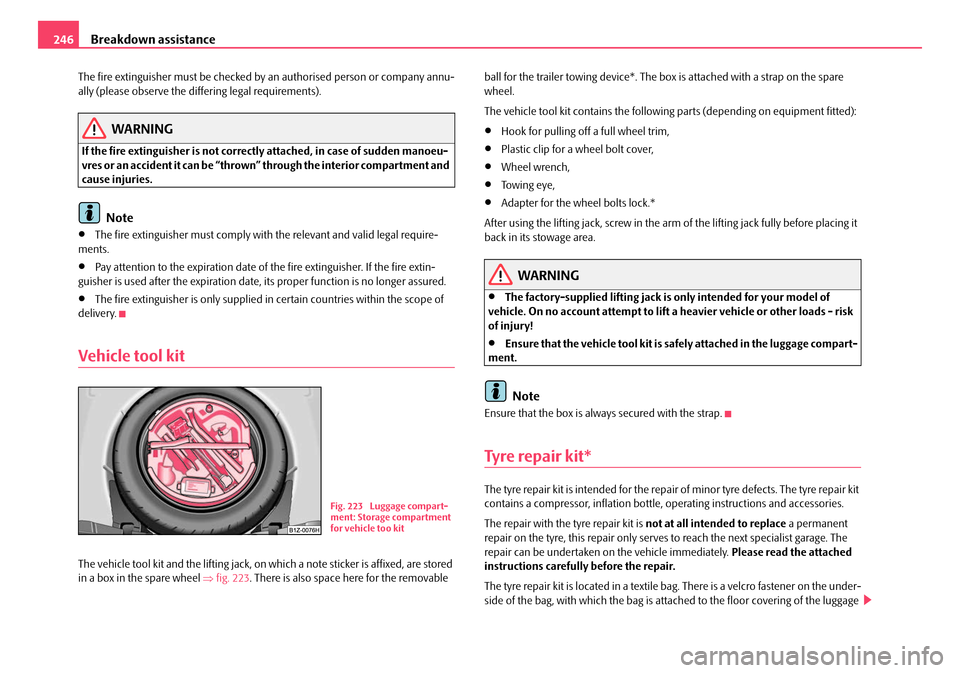 246 Breakdown assistance

The fire extinguisher must be checked by an authorised person or company annually (please observe the differing legal requirements).

WARNING

If the fire extinguisher is not correctly attached, in case of sudden manoeuvres or an accident it can be "thrown" through the interior compartment and cause injuries.

Note

• The fire extinguisher must comply with the relevant and valid legal requirements.

• Pay attention to the expiration date of the fire extinguisher. If the fire extinguisher is used after the expiration date, its proper function is no longer assured.

• The fire extinguisher is only supplied in certain countries within the scope of delivery.

Vehicle tool kit

B1Z-0076H

Fig. 223 Luggage compartment: Storage compartment for vehicle too kit

The vehicle tool kit and the lifting jack, on which a note sticker is affixed, are stored in a box in the spare wheel ⇒ fig. 223. There is also space here for the removable ball for the trailer towing device*. The box is attached with a strap on the spare wheel.

The vehicle tool kit contains the following parts (depending on equipment fitted):

• Hook for pulling off a full wheel trim,

• Plastic clip for a wheel bolt cover,

• Wheel wrench,

• Towing eye,

• Adapter for the wheel bolts lock.*

After using the lifting jack, screw in the arm of the lifting jack fully before placing it back in its stowage area.

WARNING

• The factory-supplied lifting jack is only intended for your model of vehicle. On no account attempt to lift a heavier vehicle or other loads - risk of injury!

• Ensure that the vehicle tool kit is safely attached in the luggage compartment.

Note

Ensure that the box is always secured with the strap.

Tyre repair kit*

The tyre repair kit is intended for the repair of minor tyre defects. The tyre repair kit contains a compressor, inflation bottle, operating instructions and accessories.

The repair with the tyre repair kit is not at all intended to replace a permanent repair on the tyre, this repair only serves to reach the next specialist garage. The repair can be undertaken on the vehicle immediately. Please read the attached instructions carefully before the repair.

The tyre repair kit is located in a textile bag. There is a velcro fastener on the underside of the bag, with which the bag is attached to the floor covering of the luggage

carmanualsonline.info